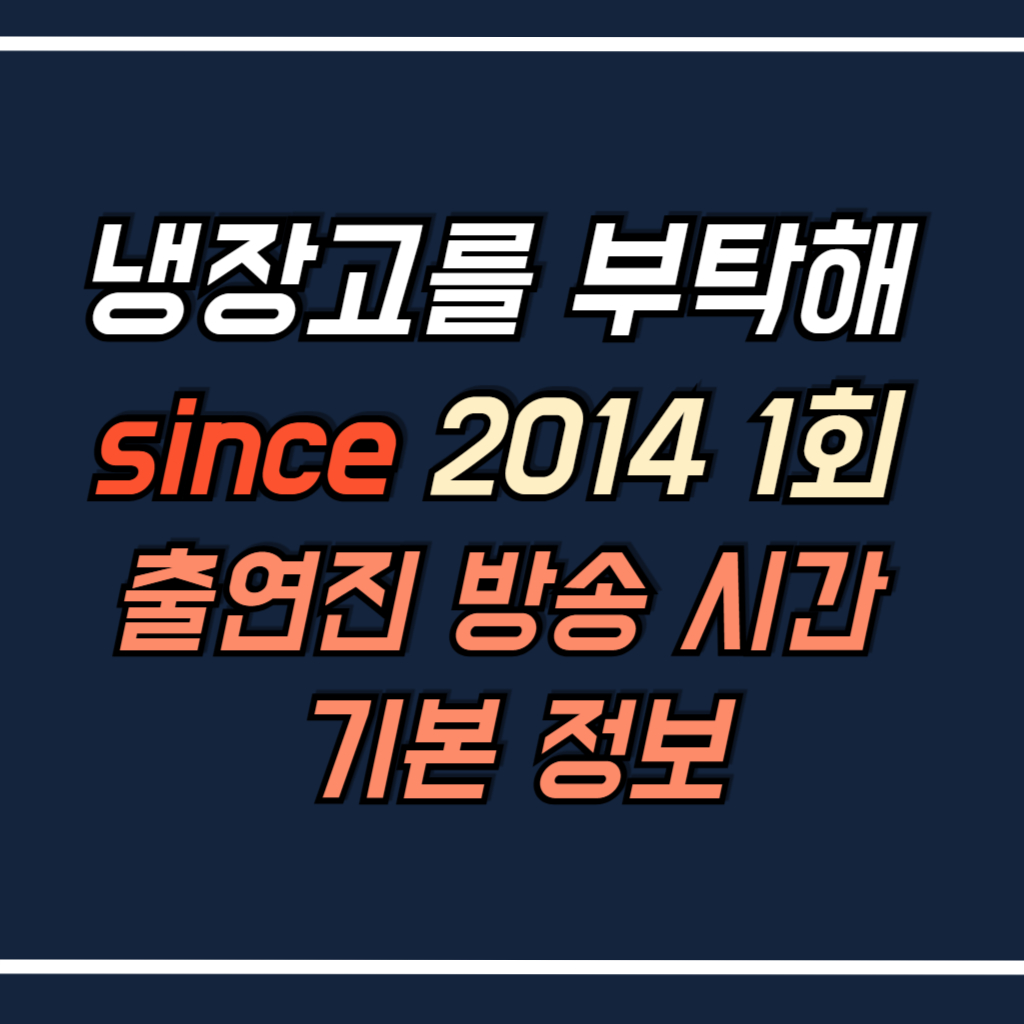 냉장고를 부탁해
since 2014 1회
출연진 방송 시간
기본 정보